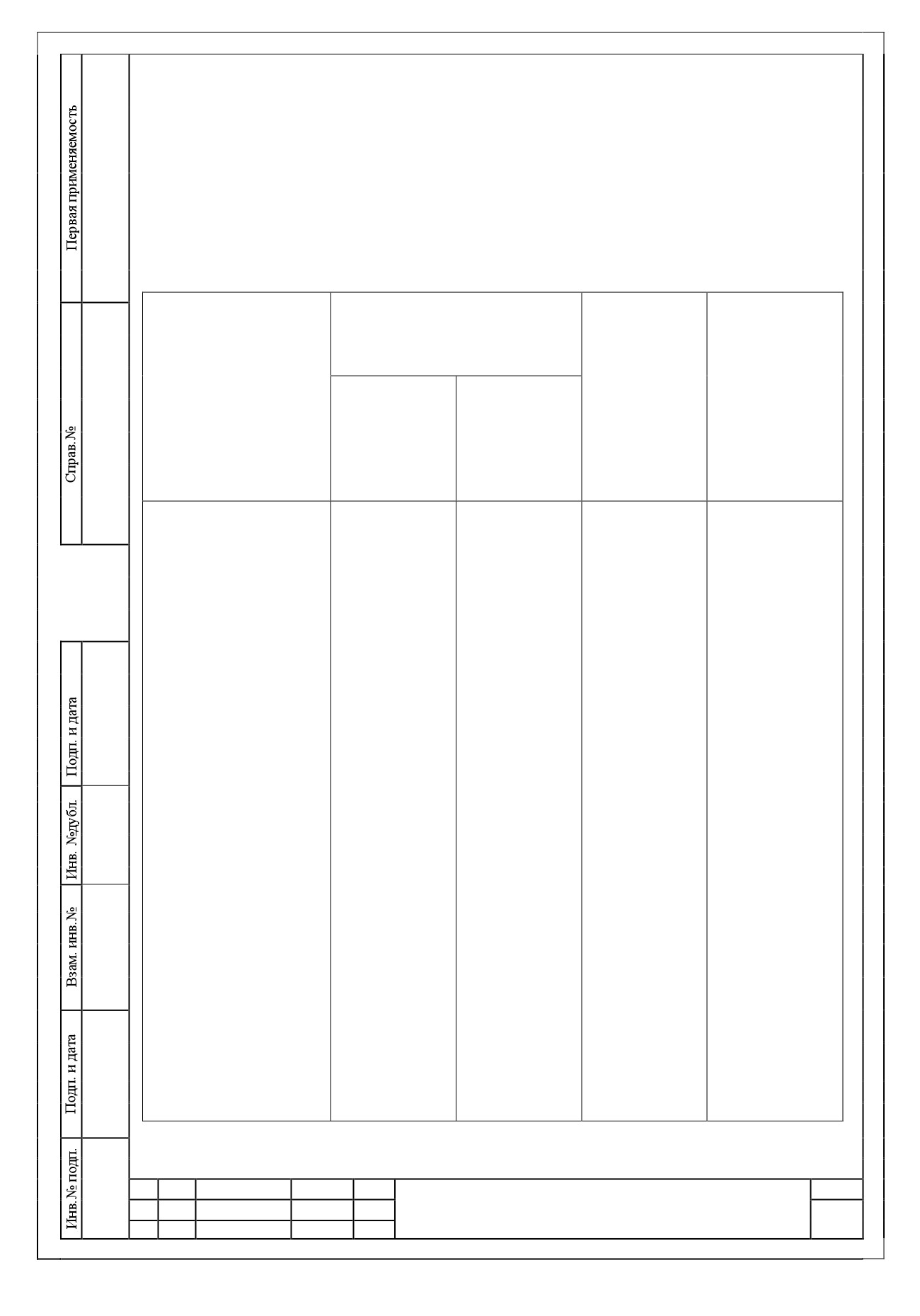 Первая применяемость

Справ. №

Подп. и дата

Инв. №дубл.

Взам. инв. №

Подп. и дата

Инв. № подп.